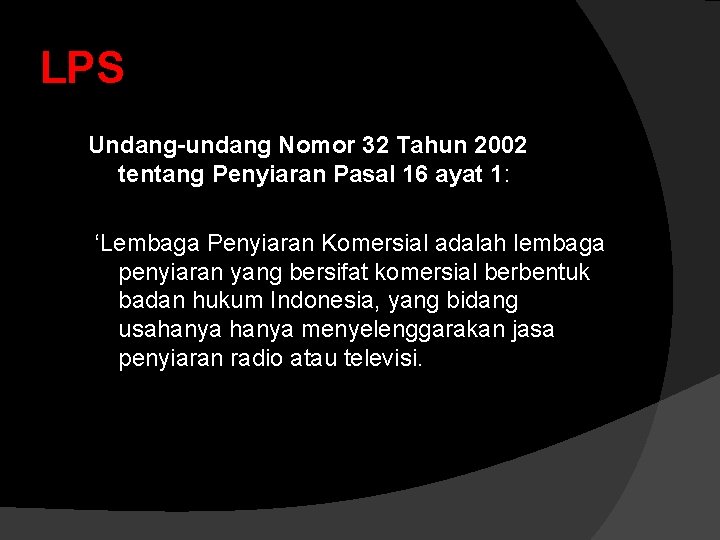 LPS

Undang-undang Nomor 32 Tahun 2002 tentang Penyiaran Pasal 16 ayat 1:

'Lembaga Penyiaran Komersial adalah lembaga penyiaran yang bersifat komersial berbentuk badan hukum Indonesia, yang bidang usahanya hanya menyelenggarakan jasa penyiaran radio atau televisi.